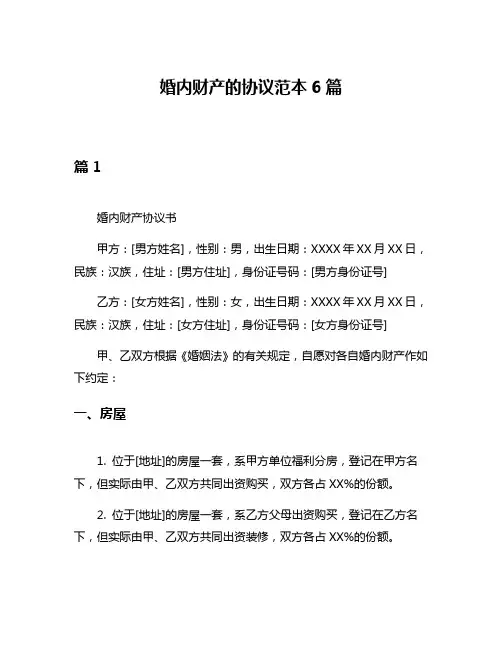 婚内财产的协议范本 6 篇

篇 1

婚内财产协议书

甲方：[男方姓名]，性别：男，出生日期：XXXX 年 XX 月 XX 日，民族：汉族，住址：[男方住址]，身份证号码：[男方身份证号]

乙方：[女方姓名]，性别：女，出生日期：XXXX 年 XX 月 XX 日，民族：汉族，住址：[女方住址]，身份证号码：[女方身份证号]

甲、乙双方根据《婚姻法》的有关规定，自愿对各自婚内财产作如下约定：

一、房屋

1. 位于[地址]的房屋一套，系甲方单位福利分房，登记在甲方名下，但实际由甲、乙双方共同出资购买，双方各占 XX%的份额。

2. 位于[地址]的房屋一套，系乙方父母出资购买，登记在乙方名下，但实际由甲、乙双方共同出资装修，双方各占 XX%的份额。